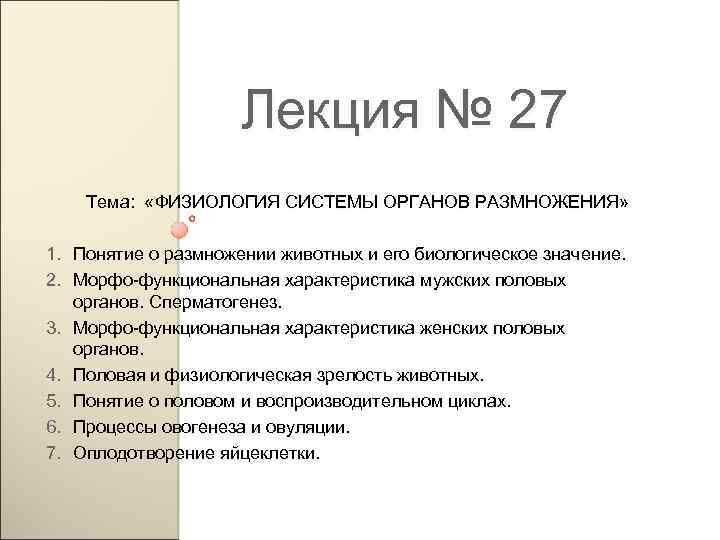 Лекция № 27

Тема: «ФИЗИОЛОГИЯ СИСТЕМЫ ОРГАНОВ РАЗМНОЖЕНИЯ»

1. Понятие о размножении животных и его биологическое значение.
2. Морфо-функциональная характеристика мужских половых органов. Сперматогенез.
3. Морфо-функциональная характеристика женских половых органов.
4. Половая и физиологическая зрелость животных.
5. Понятие о половом и воспроизводительном циклах.
6. Процессы овогенеза и овуляции.
7. Оплодотворение яйцеклетки.